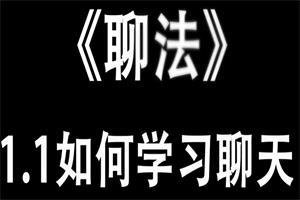 《聊法》

1.1如何学习聊天